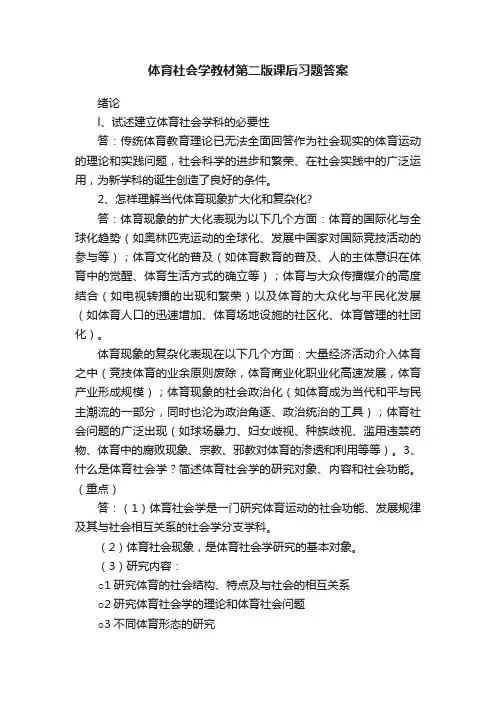 体育社会学教材第二版课后习题答案

绪论

l、试述建立体育社会学科的必要性

答：传统体育教育理论已无法全面回答作为社会现实的体育运动的理论和实践问题，社会科学的进步和繁荣、在社会实践中的广泛运用，为新学科的诞生创造了良好的条件。

2、怎样理解当代体育现象扩大化和复杂化?

答：体育现象的扩大化表现为以下几个方面：体育的国际化与全球化趋势（如奥林匹克运动的全球化、发展中国家对国际竞技活动的参与等）；体育文化的普及（如体育教育的普及、人的主体意识在体育中的觉醒、体育生活方式的确立等）；体育与大众传播媒介的高度结合（如电视转播的出现和繁荣）以及体育的大众化与平民化发展（如体育人口的迅速增加、体育场地设施的社区化、体育管理的社团化）。

体育现象的复杂化表现在以下几个方面：大量经济活动介入体育之中（竞技体育的业余原则废除，体育商业化职业化高速发展，体育产业形成规模）；体育现象的社会政治化（如体育成为当代和平与民主潮流的一部分，同时也沦为政治角逐、政治统治的工具）；体育社会问题的广泛出现（如球场暴力、妇女歧视、种族歧视、滥用违禁药物、体育中的腐败现象、宗教、邪教对体育的渗透和利用等等）。3、什么是体育社会学？简述体育社会学的研究对象、内容和社会功能。（重点）

答：（1）体育社会学是一门研究体育运动的社会功能、发展规律及其与社会相互关系的社会学分支学科。

（2）体育社会现象，是体育社会学研究的基本对象。

（3）研究内容：

o1 研究体育的社会结构、特点及与社会的相互关系

o2 研究体育社会学的理论和体育社会问题

o3 不同体育形态的研究